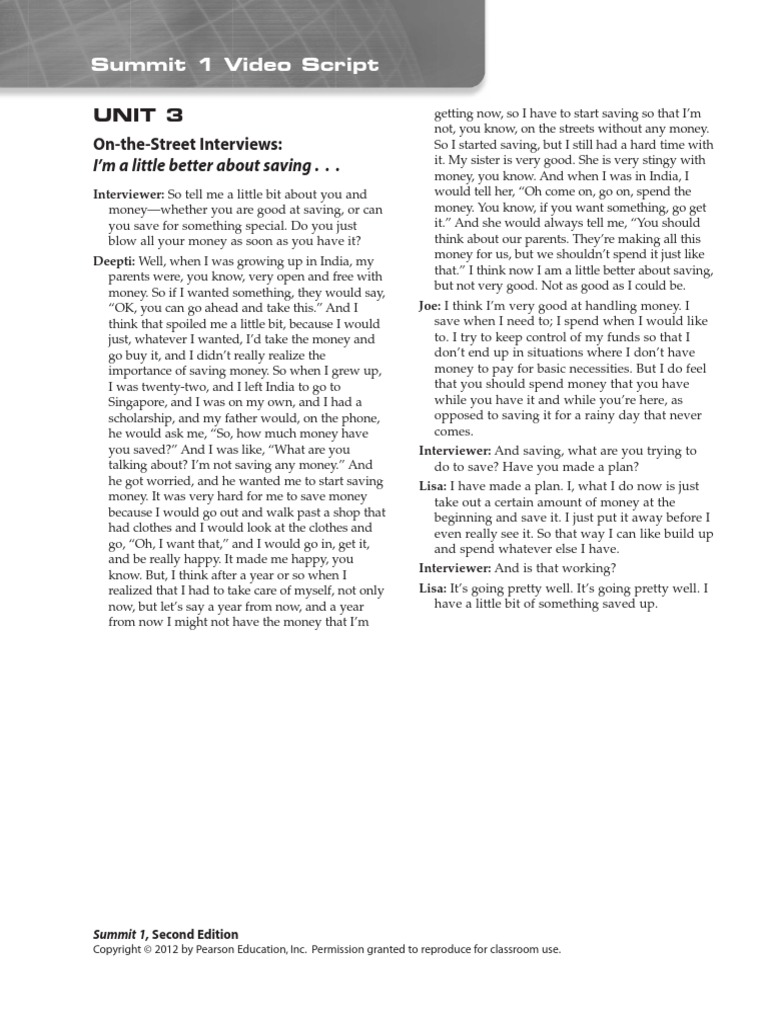 Summit 1 Video Script

UNIT 3

On-the-Street Interviews:
I'm a little better about saving . . .

Interviewer: So tell me a little bit about you and money—whether you are good at saving, or can you save for something special. Do you just blow all your money as soon as you have it?

Deepti: Well, when I was growing up in India, my parents were, you know, very open and free with money. So if I wanted something, they would say, "OK, you can go ahead and take this." And I think that spoiled me a little bit, because I would just, whatever I wanted, I'd take the money and go buy it, and I didn't really realize the importance of saving money. So when I grew up, I was twenty-two, and I left India to go to Singapore, and I was on my own, and I had a scholarship, and my father would, on the phone, he would ask me, "So, how much money have you saved?" And I was like, "What are you talking about? I'm not saving any money." And he got worried, and he wanted me to start saving money. It was very hard for me to save money because I would go out and walk past a shop that had clothes and I would look at the clothes and go, "Oh, I want that," and I would go in, get it, and be really happy. It made me happy, you know. But, I think after a year or so when I realized that I had to take care of myself, not only now, but let's say a year from now, and a year from now I might not have the money that I'm getting now, so I have to start saving so that I'm not, you know, on the streets without any money. So I started saving, but I still had a hard time with it. My sister is very good. She is very stingy with money, you know. And when I was in India, I would tell her, "Oh come on, go on, spend the money. You know, if you want something, go get it." And she would always tell me, "You should think about our parents. They're making all this money for us, but we shouldn't spend it just like that." I think now I am a little better about saving, but not very good. Not as good as I could be.

Joe: I think I'm very good at handling money. I save when I need to; I spend when I would like to. I try to keep control of my funds so that I don't end up in situations where I don't have money to pay for basic necessities. But I do feel that you should spend money that you have while you have it and while you're here, as opposed to saving it for a rainy day that never comes.

Interviewer: And saving, what are you trying to do to save? Have you made a plan?

Lisa: I have made a plan. I, what I do now is just take out a certain amount of money at the beginning and save it. I just put it away before I even really see it. So that way I can like build up and spend whatever else I have.

Interviewer: And is that working?

Lisa: It's going pretty well. It's going pretty well. I have a little bit of something saved up.

Summit 1, Second Edition
Copyright © 2012 by Pearson Education, Inc. Permission granted to reproduce for classroom use.